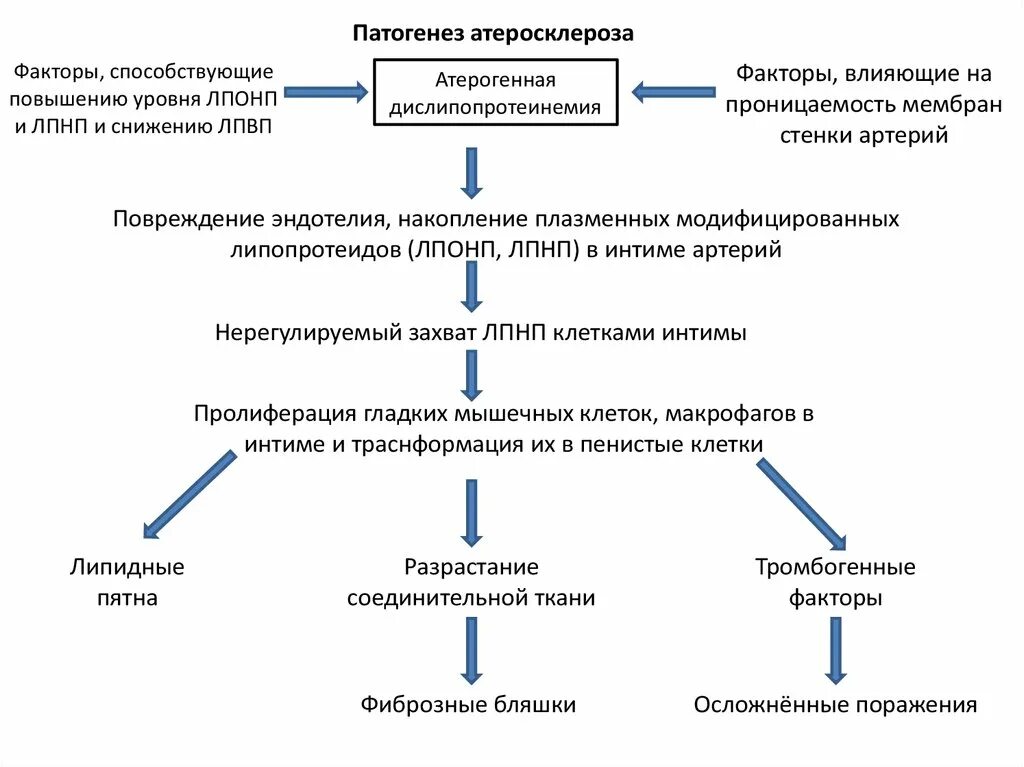 Патогенез атеросклероза

Факторы, способствующие повышению уровня ЛПОНП и ЛПНП и снижению ЛПВП

Атерогенная дислипопротеинемия

Факторы, влияющие на проницаемость мембран стенки артерий

Повреждение эндотелия, накопление плазменных модифицированных липопротеидов (ЛПОНП, ЛПНП) в интиме артерий

Нерегулируемый захват ЛПНП клетками интимы

Пролиферация гладких мышечных клеток, макрофагов в интиме и траснформация их в пенистые клетки

Липидные пятна

Разрастание соединительной ткани

Тромбогенные факторы

Фиброзные бляшки

Осложнённые поражения